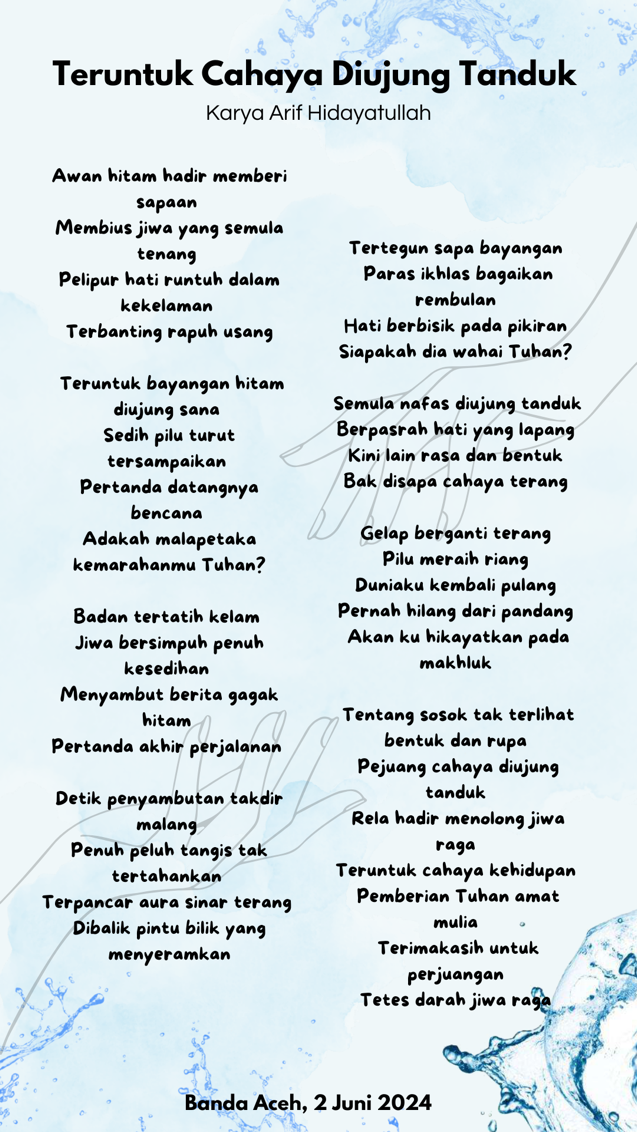 Teruntuk Cahaya Diujung Tanduk
Karya Arif Hidayatullah

Awan hitam hadir memberi sapaan
Membius jiwa yang semula tenang
Pelipur hati runtuh dalam kekelaman
Terbanting rapuh usang

Teruntuk bayangan hitam diujung sana
Sedih pilu turut tersampaikan
Pertanda datangnya bencana
Adakah malapetaka kemarahanmu Tuhan?

Badan tertatih kelam
Jiwa bersimpuh penuh kesedihan
Menyambut berita gagak hitam
Pertanda akhir perjalanan

Detik penyambutan takdir malang
Penuh peluh tangis tak tertahankan
Terpancar aura sinar terang
Dibalik pintu bilik yang menyeramkan

Tertegun sapa bayangan
Paras ikhlas bagaikan rembulan
Hati berbisik pada pikiran
Siapakah dia wahai Tuhan?

Semula nafas diujung tanduk
Berpasrah hati yang lapang
Kini lain rasa dan bentuk
Bak disapa cahaya terang

Gelap berganti terang
Pilu meraih riang
Duniaku kembali pulang
Pernah hilang dari pandang
Akan ku hikayatkan pada makhluk

Tentang sosok tak terlihat bentuk dan rupa
Pejuang cahaya diujung tanduk
Rela hadir menolong jiwa raga
Teruntuk cahaya kehidupan
Pemberian Tuhan amat mulia
Terimakasih untuk perjuangan
Tetes darah jiwa raga

Banda Aceh, 2 Juni 2024